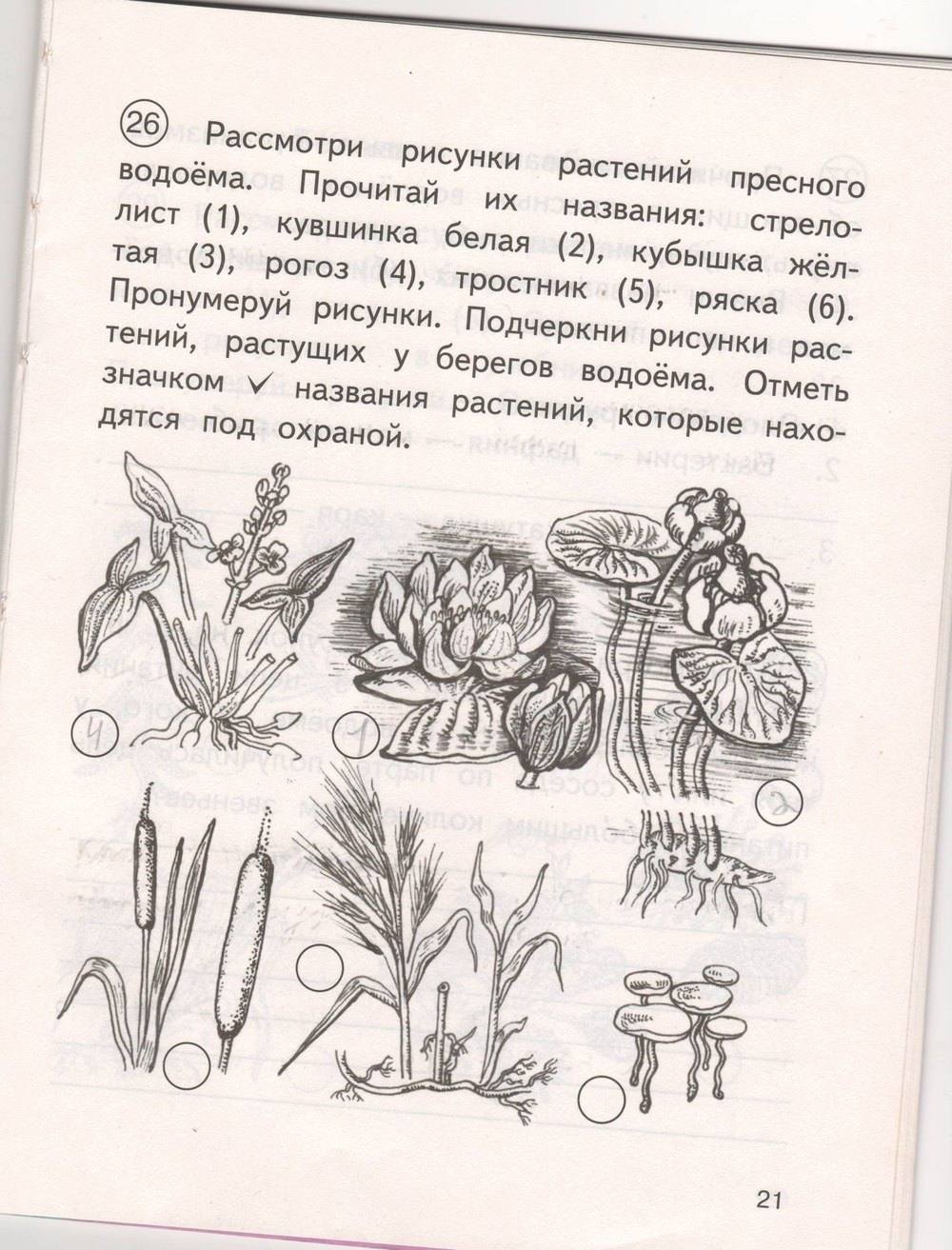 26 Рассмотри рисунки растений пресного водоёма. Прочитай их названия: стрелолист (1), кувшинка белая (2), кубышка жёлтая (3), рогоз (4), тростник (5), ряска (6). Пронумеруй рисунки. Подчеркни рисунки растений, растущих у берегов водоёма. Отметь значком ✓ названия растений, которые находятся под охраной.

4

1

2

21